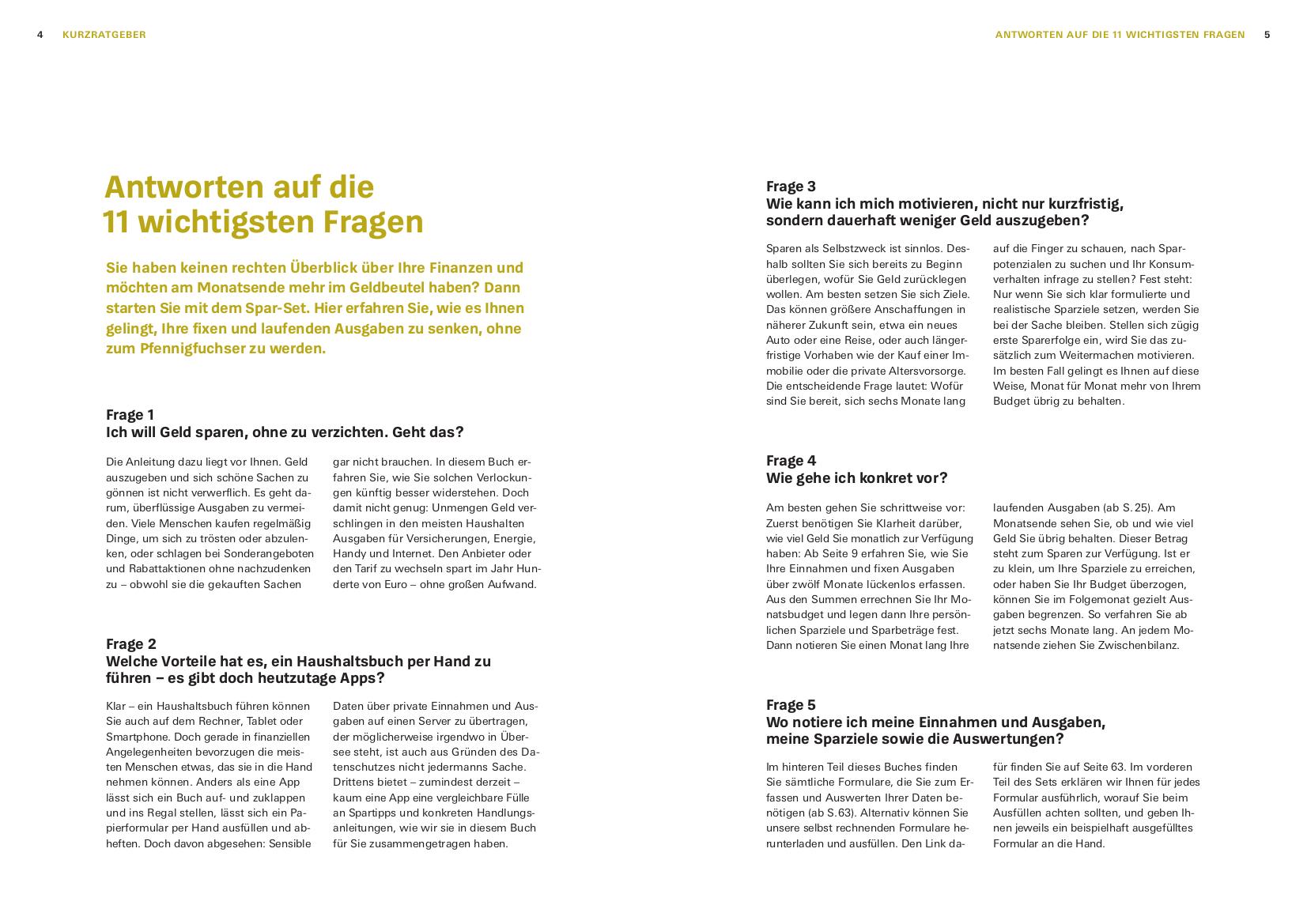 4 KURZRATGEBER

Antworten auf die 11 wichtigsten Fragen

Sie haben keinen rechten Überblick über Ihre Finanzen und möchten am Monatsende mehr im Geldbeutel haben? Dann starten Sie mit dem Spar-Set. Hier erfahren Sie, wie es Ihnen gelingt, Ihre fixen und laufenden Ausgaben zu senken, ohne zum Pfennigfuchser zu werden.

Frage 1
Ich will Geld sparen, ohne zu verzichten. Geht das?

Die Anleitung dazu liegt vor Ihnen. Geld auszugeben und sich schöne Sachen zu gönnen ist nicht verwerflich. Es geht darum, überflüssige Ausgaben zu vermeiden. Viele Menschen kaufen regelmäßig Dinge, um sich zu trösten oder abzulenken, oder schlagen bei Sonderangeboten und Rabattaktionen ohne nachzudenken zu – obwohl sie die gekauften Sachen gar nicht brauchen. In diesem Buch erfahren Sie, wie Sie solchen Verlockungen künftig besser widerstehen. Doch damit nicht genug: Unmengen Geld verschlingen in den meisten Haushalten Ausgaben für Versicherungen, Energie, Handy und Internet. Den Anbieter oder den Tarif zu wechseln spart im Jahr Hunderte von Euro – ohne großen Aufwand.

Frage 2
Welche Vorteile hat es, ein Haushaltsbuch per Hand zu führen – es gibt doch heutzutage Apps?

Klar – ein Haushaltsbuch führen können Sie auch auf dem Rechner, Tablet oder Smartphone. Doch gerade in finanziellen Angelegenheiten bevorzugen die meisten Menschen etwas, das sie in die Hand nehmen können. Anders als eine App lässt sich ein Buch auf- und zuklappen und ins Regal stellen, lässt sich ein Papierformular per Hand ausfüllen und abheften. Doch davon abgesehen: Sensible Daten über private Einnahmen und Ausgaben auf einen Server zu übertragen, der möglicherweise irgendwo in Übersee steht, ist auch aus Gründen des Datenschutzes nicht jedermanns Sache. Drittens bietet – zumindest derzeit – kaum eine App eine vergleichbare Fülle an Spartipps und konkreten Handlungsanleitungen, wie wir sie in diesem Buch für Sie zusammengetragen haben.

ANTWORTEN AUF DIE 11 WICHTIGSTEN FRAGEN 5

Frage 3
Wie kann ich mich motivieren, nicht nur kurzfristig, sondern dauerhaft weniger Geld auszugeben?

Sparen als Selbstzweck ist sinnlos. Deshalb sollten Sie sich bereits zu Beginn überlegen, wofür Sie Geld zurücklegen wollen. Am besten setzen Sie sich Ziele. Das können größere Anschaffungen in näherer Zukunft sein, etwa ein neues Auto oder eine Reise, oder auch längerfristige Vorhaben wie der Kauf einer Immobilie oder die private Altersvorsorge. Die entscheidende Frage lautet: Wofür sind Sie bereit, sich sechs Monate lang auf die Finger zu schauen, nach Sparpotenzialen zu suchen und Ihr Konsumverhalten infrage zu stellen? Fest steht: Nur wenn Sie sich klar formulierte und realistische Sparziele setzen, werden Sie bei der Sache bleiben. Stellen sich zügig erste Sparerfolge ein, wird Sie das zusätzlich zum Weitermachen motivieren. Im besten Fall gelingt es Ihnen auf diese Weise, Monat für Monat mehr von Ihrem Budget übrig zu behalten.

Frage 4
Wie gehe ich konkret vor?

Am besten gehen Sie schrittweise vor: Zuerst benötigen Sie Klarheit darüber, wie viel Geld Sie monatlich zur Verfügung haben: Ab Seite 9 erfahren Sie, wie Sie Ihre Einnahmen und fixen Ausgaben über zwölf Monate lückenlos erfassen. Aus den Summen errechnen Sie Ihr Monatsbudget und legen dann Ihre persönlichen Sparziele und Sparbeträge fest. Dann notieren Sie einen Monat lang Ihre laufenden Ausgaben (ab S. 25). Am Monatsende sehen Sie, ob und wie viel Geld Sie übrig behalten. Dieser Betrag steht zum Sparen zur Verfügung. Ist er zu klein, um Ihre Sparziele zu erreichen, oder haben Sie Ihr Budget überzogen, können Sie im Folgemonat gezielt Ausgaben begrenzen. So verfahren Sie ab jetzt sechs Monate lang. An jedem Monatsende ziehen Sie Zwischenbilanz.

Frage 5
Wo notiere ich meine Einnahmen und Ausgaben, meine Sparziele sowie die Auswertungen?

Im hinteren Teil dieses Buches finden Sie sämtliche Formulare, die Sie zum Erfassen und Auswerten Ihrer Daten benötigen (ab S. 63). Alternativ können Sie unsere selbst rechnenden Formulare herunterladen und ausfüllen. Den Link dafür finden Sie auf Seite 63. Im vorderen Teil des Sets erklären wir Ihnen für jedes Formular ausführlich, worauf Sie beim Ausfüllen achten sollten, und geben Ihnen jeweils ein beispielhaft ausgefülltes Formular an die Hand.